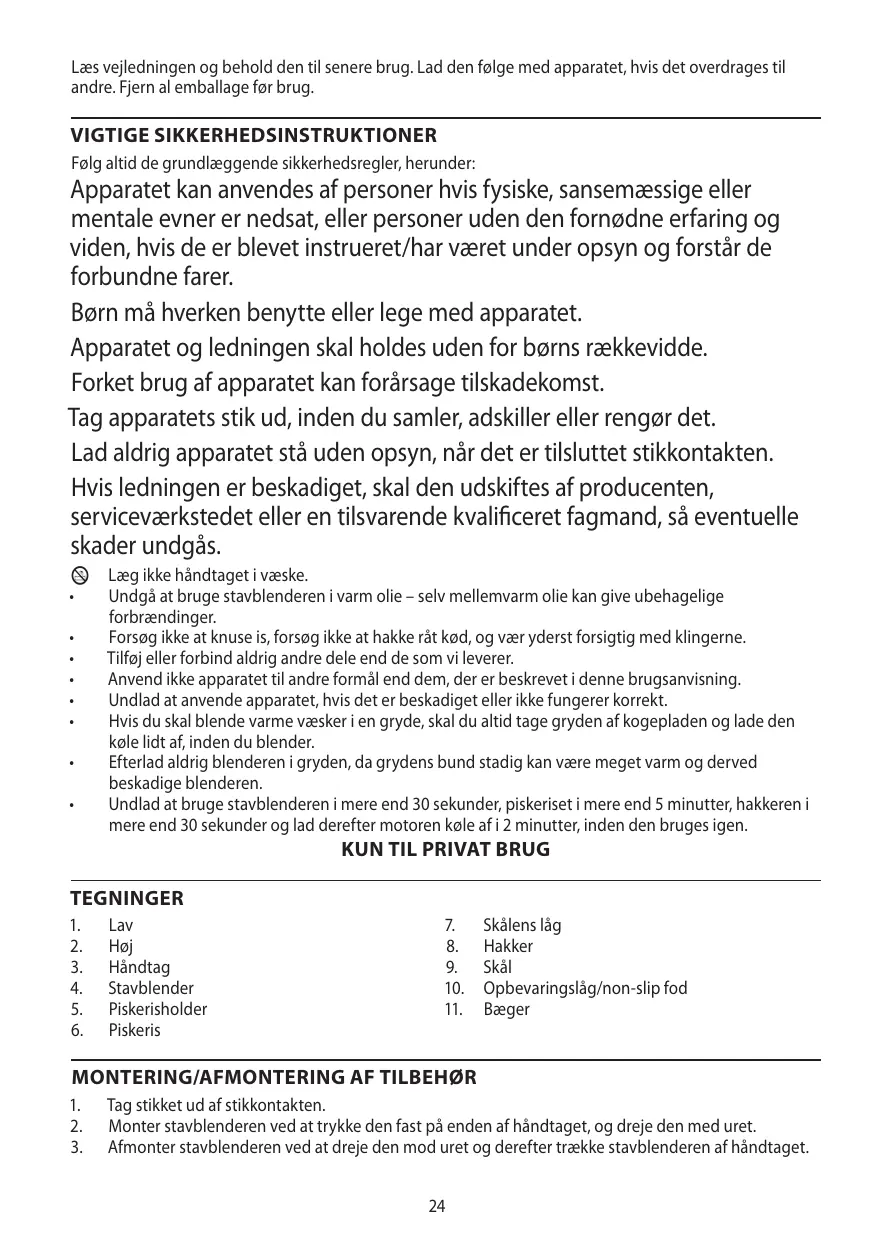 Læs vejledningen og behold den til senere brug. Lad den følge med apparatet, hvis det overdrages til andre. Fjern al emballage før brug.

VIGTIGE SIKKERHEDSINSTRUKTIONER

Følg altid de grundlæggende sikkerhedsregler, herunder:

Apparatet kan anvendes af personer hvis fysiske, sansemæssige eller mentale evner er nedsat, eller personer uden den fornødne erfaring og viden, hvis de er blevet instrueret/har været under opsyn og forstår de forbundne farer.

Børn må hverken benytte eller lege med apparatet.

Apparatet og ledningen skal holdes uden for børns rækkevidde.

Forket brug af apparatet kan forårsage tilskadekomst.

Tag apparatets stik ud, inden du samler, adskiller eller rengør det.

Lad aldrig apparatet stå uden opsyn, når det er tilsluttet stikkontakten.

Hvis ledningen er beskadiget, skal den udskiftes af producenten, serviceværkstedet eller en tilsvarende kvalificeret fagmand, så eventuelle skader undgås.

Læg ikke håndtaget i væske.
• Undgå at bruge stavblenderen i varm olie – selv mellemvarm olie kan give ubehagelige forbrændinger.
• Forsøg ikke at knuse is, forsøg ikke at hakke råt kød, og vær yderst forsigtig med klingerne.
• Tilføj eller forbind aldrig andre dele end de som vi leverer.
• Anvend ikke apparatet til andre formål end dem, der er beskrevet i denne brugsanvisning.
• Undlad at anvende apparatet, hvis det er beskadiget eller ikke fungerer korrekt.
• Hvis du skal blende varme væsker i en gryde, skal du altid tage gryden af kogepladen og lade den køle lidt af, inden du blender.
• Efterlad aldrig blenderen i gryden, da grydens bund stadig kan være meget varm og derved beskadige blenderen.
• Undlad at bruge stavblenderen i mere end 30 sekunder, piskeriset i mere end 5 minutter, hakkeren i mere end 30 sekunder og lad derefter motoren køle af i 2 minutter, inden den bruges igen.

KUN TIL PRIVAT BRUG

TEGNINGER

1. Lav
2. Høj
3. Håndtag
4. Stavblender
5. Piskerisholder
6. Piskeris
7. Skålens låg
8. Hakker
9. Skål
10. Opbevaringslåg/non-slip fod
11. Bæger

MONTERING/AFMONTERING AF TILBEHØR

1. Tag stikket ud af stikkontakten.
2. Monter stavblenderen ved at trykke den fast på enden af håndtaget, og dreje den med uret.
3. Afmonter stavblenderen ved at dreje den mod uret og derefter trække stavblenderen af håndtaget.

24